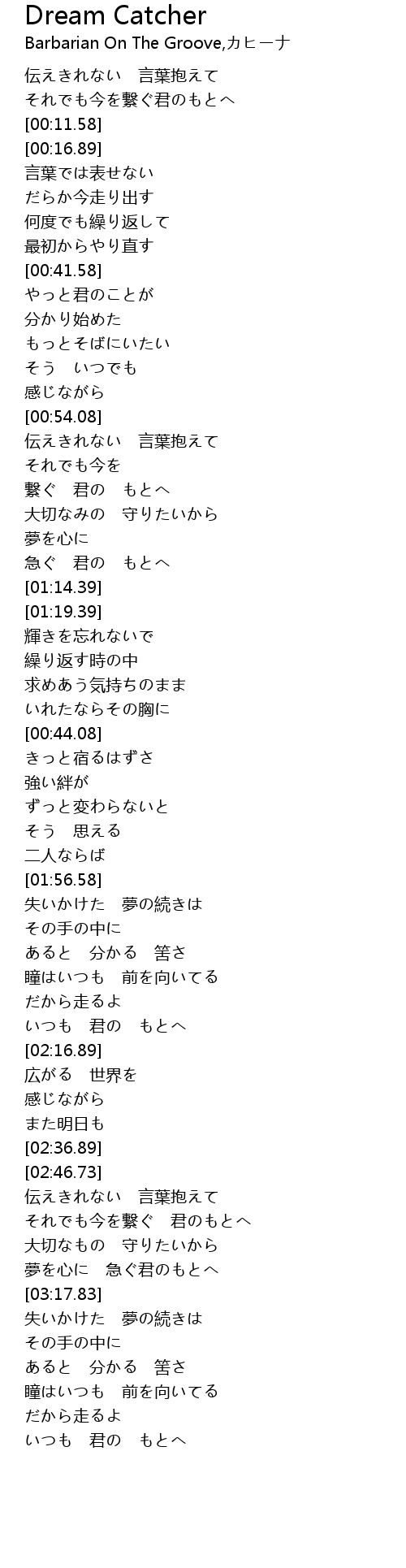 Dream Catcher
Barbarian On The Groove,カヒーナ

伝えきれない　言葉抱えて
それでも今を繋ぐ君のもとへ
[00:11.58]
[00:16.89]
言葉では表せない
だらか今走り出す
何度でも繰り返して
最初からやり直す
[00:41.58]
やっと君のことが
分かり始めた
もっとそばにいたい
そう　いつでも
感じながら
[00:54.08]
伝えきれない　言葉抱えて
それでも今を
繋ぐ　君の　もとへ
大切なみの　守りたいから
夢を心に
急ぐ　君の　もとへ
[01:14.39]
[01:19.39]
輝きを忘れないで
繰り返す時の中
求めあう気持ちのまま
いれたならその胸に
[00:44.08]
きっと宿るはずさ
強い絆が
ずっと変わらないと
そう　思える
二人ならば
[01:56.58]
失いかけた　夢の続きは
その手の中に
あると　分かる　筈さ
瞳はいつも　前を向いてる
だから走るよ
いつも　君の　もとへ
[02:16.89]
広がる　世界を
感じながら
また明日も
[02:36.89]
[02:46.73]
伝えきれない　言葉抱えて
それでも今を繋ぐ　君のもとへ
大切なもの　守りたいから
夢を心に　急ぐ君のもとへ
[03:17.83]
失いかけた　夢の続きは
その手の中に
あると　分かる　筈さ
瞳はいつも　前を向いてる
だから走るよ
いつも　君の　もとへ